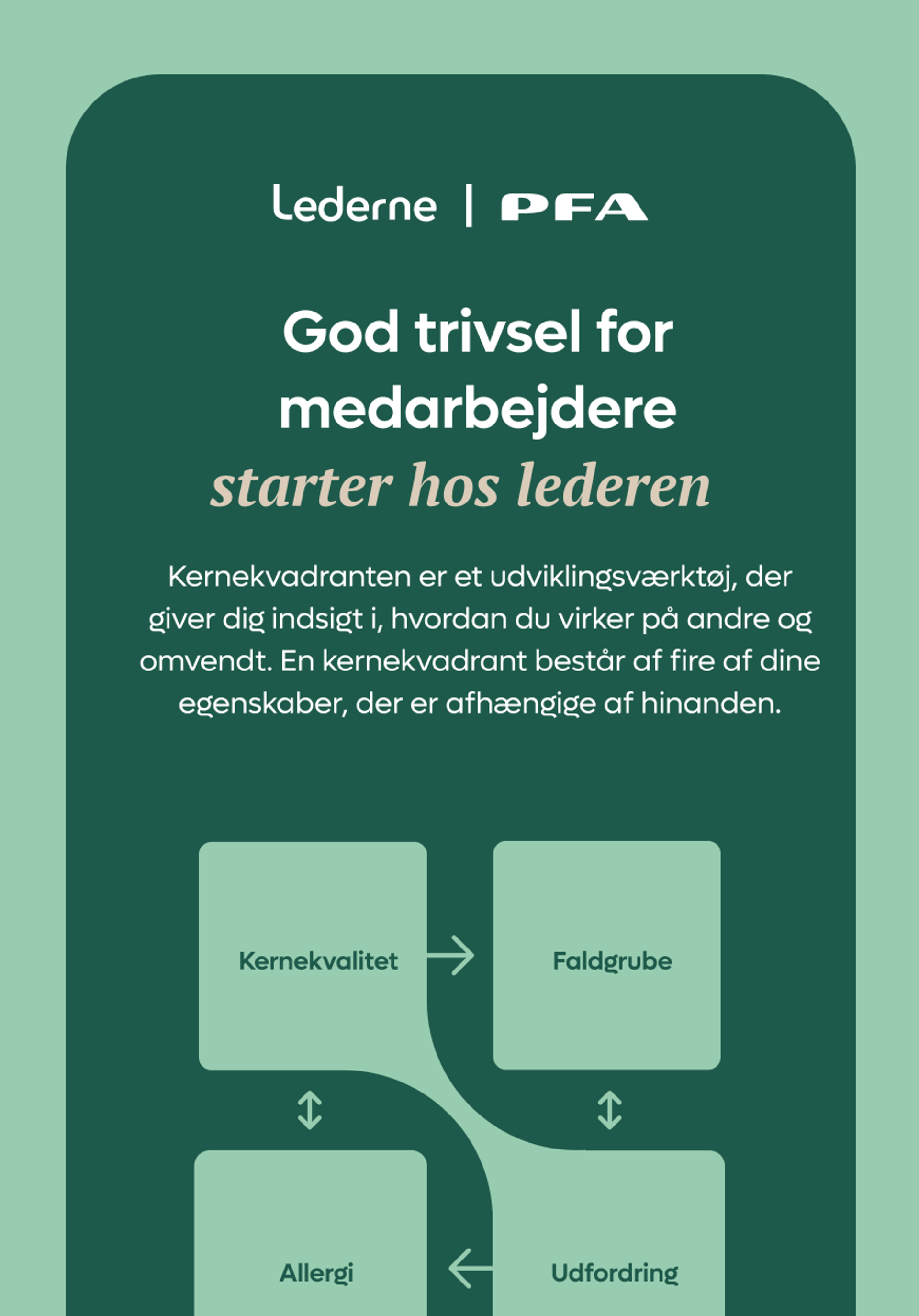 Lederne | PFA

God trivsel for medarbejdere starter hos lederen

Kernekvadranten er et udviklingsværktøj, der giver dig indsigt i, hvordan du virker på andre og omvendt. En kernekvadrant består af fire af dine egenskaber, der er afhængige af hinanden.

Kernekvalitet

Faldgrube

Allergi

Udfordring